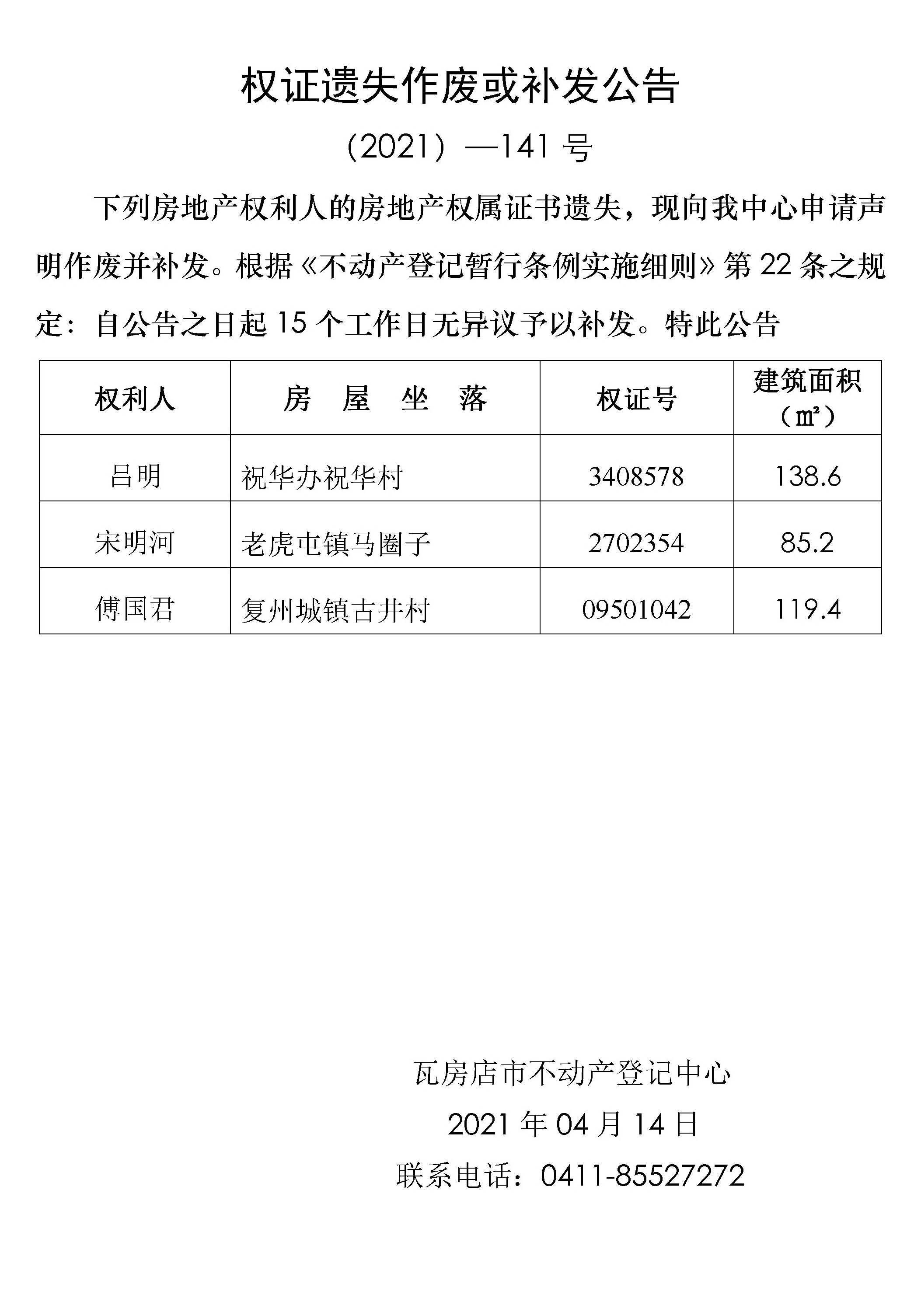 权证遗失作废或补发公告

（2021）—141 号

下列房地产权利人的房地产权属证书遗失，现向我中心申请声明作废并补发。根据《不动产登记暂行条例实施细则》第 22 条之规定：自公告之日起 15 个工作日无异议予以补发。特此公告

| 权利人 | 房 屋 坐 落 | 权证号 | 建筑面积（㎡） |
|---|---|---|---|
| 吕明 | 祝华办祝华村 | 3408578 | 138.6 |
| 宋明河 | 老虎屯镇马圈子 | 2702354 | 85.2 |
| 傅国君 | 复州城镇古井村 | 09501042 | 119.4 |

瓦房店市不动产登记中心

2021 年 04 月 14 日

联系电话：0411-85527272